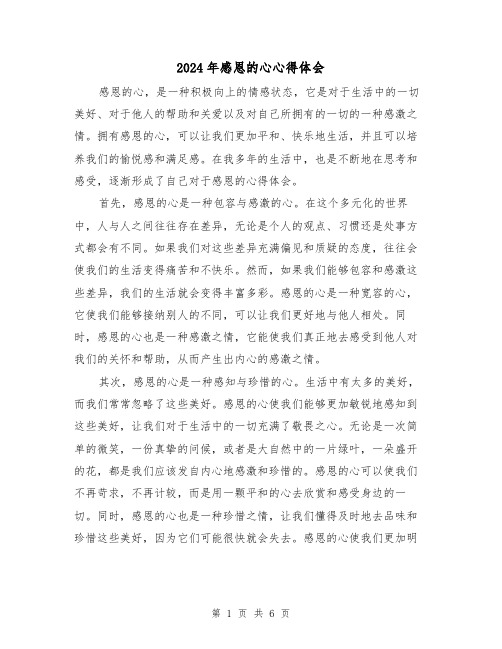 2024年感恩的心心得体会

感恩的心，是一种积极向上的情感状态，它是对于生活中的一切美好、对于他人的帮助和关爱以及对自己所拥有的一切的一种感激之情。拥有感恩的心，可以让我们更加平和、快乐地生活，并且可以培养我们的愉悦感和满足感。在我多年的生活中，也是不断地在思考和感受，逐渐形成了自己对于感恩的心得体会。

首先，感恩的心是一种包容与感激的心。在这个多元化的世界中，人与人之间往往存在差异，无论是个人的观点、习惯还是处事方式都会有不同。如果我们对这些差异充满偏见和质疑的态度，往往会使我们的生活变得痛苦和不快乐。然而，如果我们能够包容和感激这些差异，我们的生活就会变得丰富多彩。感恩的心是一种宽容的心，它使我们能够接纳别人的不同，可以让我们更好地与他人相处。同时，感恩的心也是一种感激之情，它能使我们真正地去感受到他人对我们的关怀和帮助，从而产生出内心的感激之情。

其次，感恩的心是一种感知与珍惜的心。生活中有太多的美好，而我们常常忽略了这些美好。感恩的心使我们能够更加敏锐地感知到这些美好，让我们对于生活中的一切充满了敬畏之心。无论是一次简单的微笑，一份真挚的问候，或者是大自然中的一片绿叶，一朵盛开的花，都是我们应该发自内心地感激和珍惜的。感恩的心可以使我们不再苛求，不再计较，而是用一颗平和的心去欣赏和感受身边的一切。同时，感恩的心也是一种珍惜之情，让我们懂得及时地去品味和珍惜这些美好，因为它们可能很快就会失去。感恩的心使我们更加明

第 1 页 共 6 页